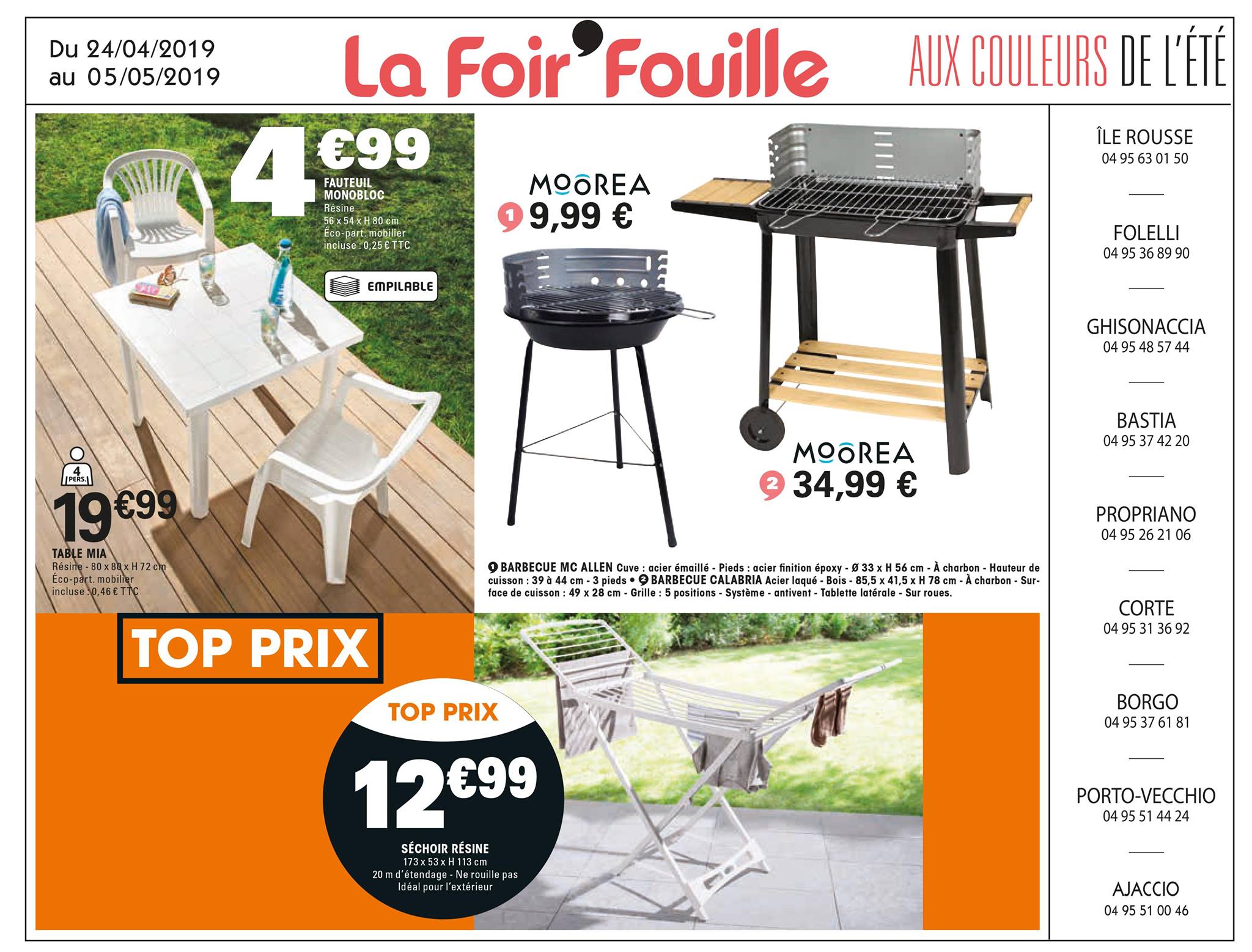 Du 24/04/2019
au 05/05/2019

La Foir'Fouille

AUX COULEURS DE L'ÉTÉ

4€99
FAUTEUIL MONOBLOC
Résine
56 x 54 x H 80 cm
Éco-part. mobilier incluse : 0,25 € TTC

EMPILABLE

4 PERS.

19€99
TABLE MIA
Résine - 80 x 80 x H 72 cm
Éco-part. mobilier incluse : 0,46 € TTC

MOOREA
1 9,99 €

MOOREA
2 34,99 €

1 BARBECUE MC ALLEN Cuve : acier émaillé - Pieds : acier finition époxy - Ø 33 x H 56 cm - À charbon - Hauteur de cuisson : 39 à 44 cm - 3 pieds • 2 BARBECUE CALABRIA Acier laqué - Bois - 85,5 x 41,5 x H 78 cm - À charbon - Surface de cuisson : 49 x 28 cm - Grille : 5 positions - Système - antivent - Tablette latérale - Sur roues.

TOP PRIX

TOP PRIX
12€99
SÉCHOIR RÉSINE
173 x 53 x H 113 cm
20 m d'étendage - Ne rouille pas
Idéal pour l'extérieur

ÎLE ROUSSE
04 95 63 01 50

FOLELLI
04 95 36 89 90

GHISONACCIA
04 95 48 57 44

BASTIA
04 95 37 42 20

PROPRIANO
04 95 26 21 06

CORTE
04 95 31 36 92

BORGO
04 95 37 61 81

PORTO-VECCHIO
04 95 51 44 24

AJACCIO
04 95 51 00 46